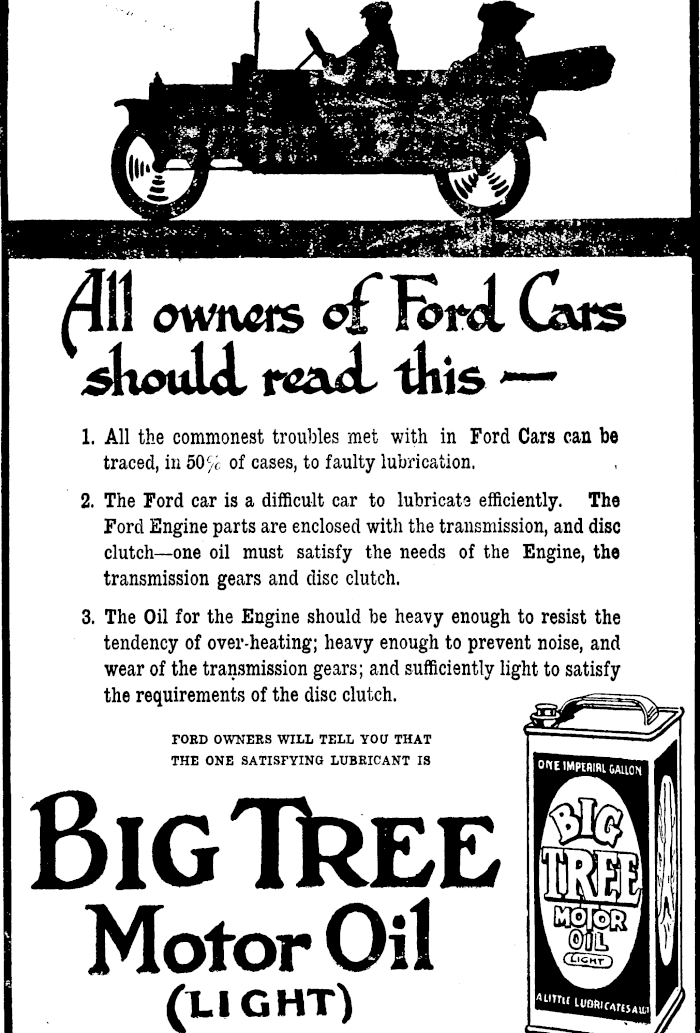 All owners of Ford Cars should read this —

1. All the commonest troubles met with in Ford Cars can be traced, in 50% of cases, to faulty lubrication.

2. The Ford car is a difficult car to lubricate efficiently. The Ford Engine parts are enclosed with the transmission, and disc clutch—one oil must satisfy the needs of the Engine, the transmission gears and disc clutch.

3. The Oil for the Engine should be heavy enough to resist the tendency of over-heating; heavy enough to prevent noise, and wear of the transmission gears; and sufficiently light to satisfy the requirements of the disc clutch.

FORD OWNERS WILL TELL YOU THAT THE ONE SATISFYING LUBRICANT IS

BIG TREE Motor Oil (LIGHT)

ONE IMPERIAL GALLON
BIG TREE MOTOR OIL LIGHT
A LITTLE LUBRICATES A LOT